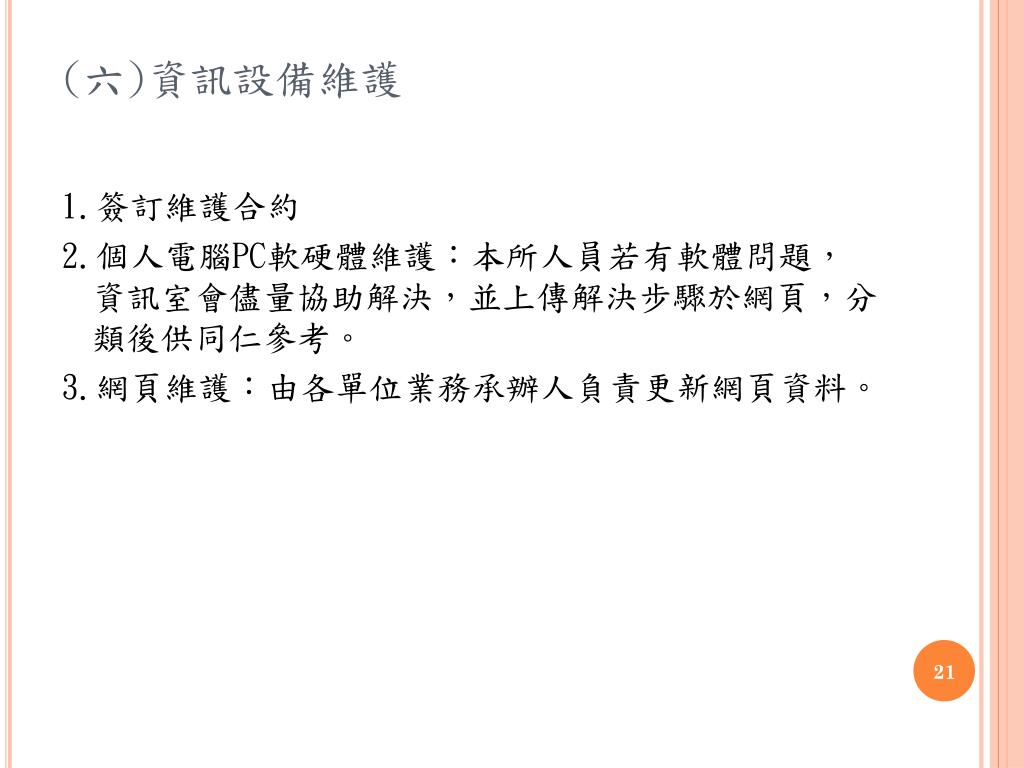 (六)資訊設備維護

1.簽訂維護合約

2.個人電腦PC軟硬體維護：本所人員若有軟體問題，資訊室會儘量協助解決，並上傳解決步驟於網頁，分類後供同仁參考。

3.網頁維護：由各單位業務承辦人負責更新網頁資料。

21